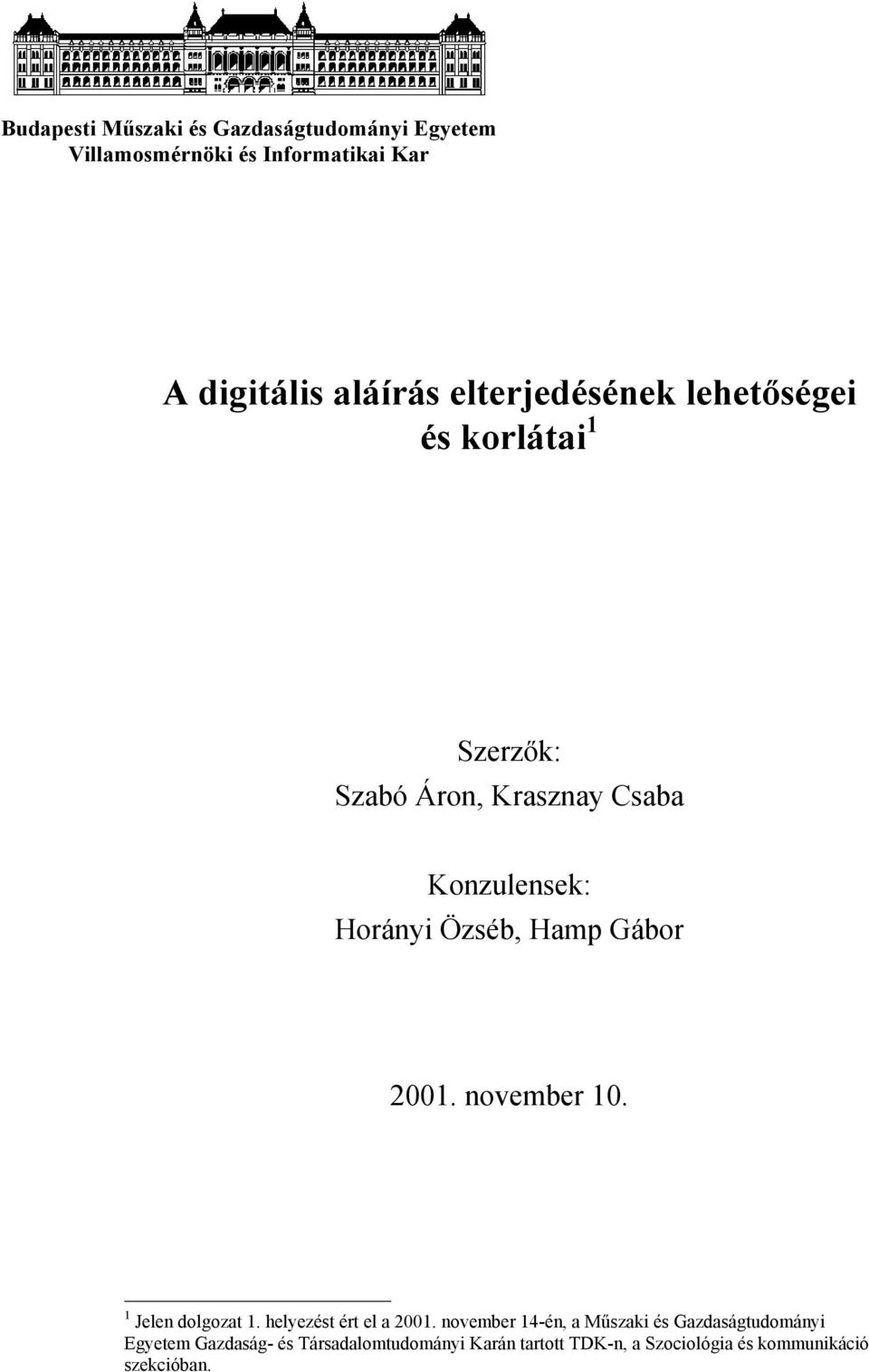 Budapesti Műszaki és Gazdaságtudományi Egyetem
Villamosmérnöki és Informatikai Kar

A digitális aláírás elterjedésének lehetőségei és korlátai$^1$

Szerzők:
Szabó Áron, Krasznay Csaba

Konzulensek:
Horányi Özséb, Hamp Gábor

2001. november 10.

$^1$ Jelen dolgozat 1. helyezést ért el a 2001. november 14-én, a Műszaki és Gazdaságtudományi Egyetem Gazdaság- és Társadalomtudományi Karán tartott TDK-n, a Szociológia és kommunikáció szekcióban.